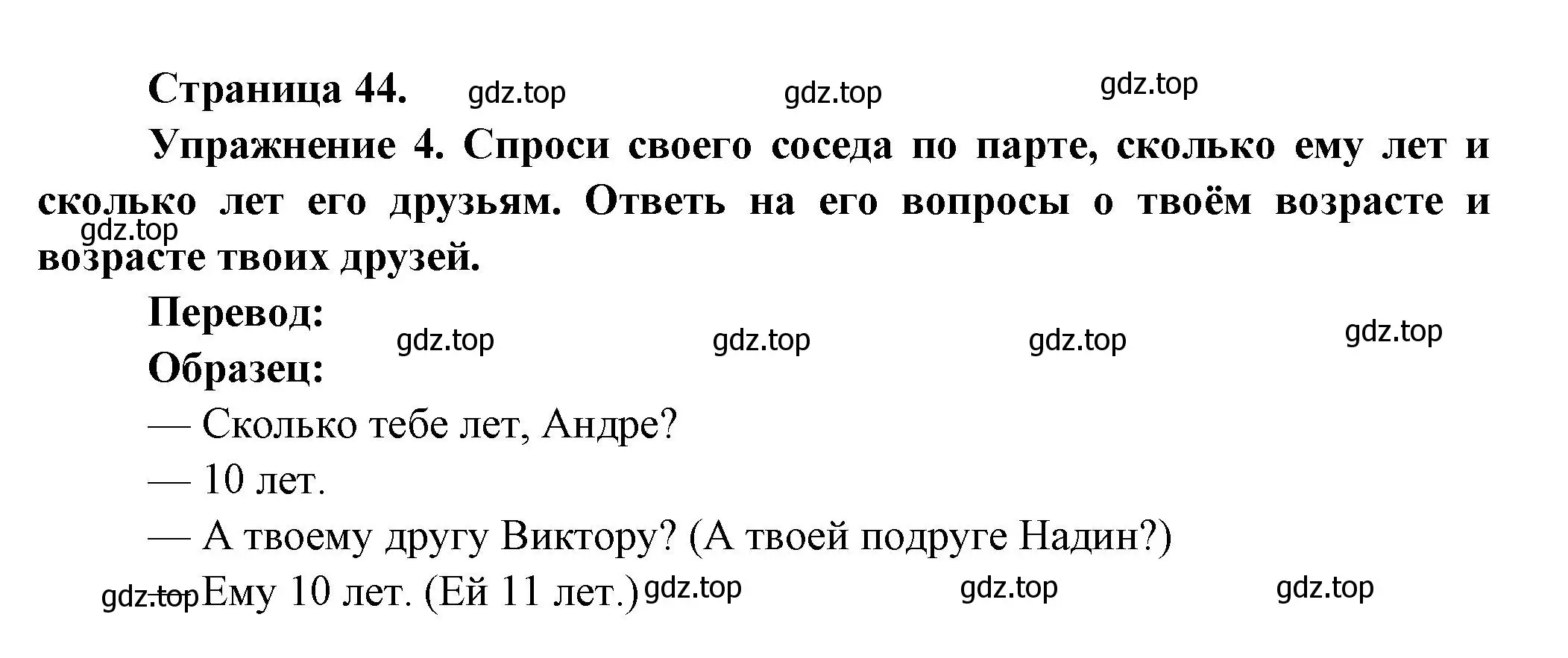 Страница 44. gdz.top gdz.top gdz.top

Упражнение 4. Спроси своего соседа по парте, сколько ему лет и сколько лет его друзьям. Ответь на его вопросы о твоём возрасте и возрасте твоих друзей.

gdz.top

Перевод: gdz.top gdz.top gdz.top gdz.top

Образец:

— Сколько тебе лет, Андре?

— 10 лет.

— А твоему другу Виктору? (А твоей подруге Надин?)

gdz.top — Ему 10 лет. (Ей 11 лет.) gdz.top gdz.top gdz.top